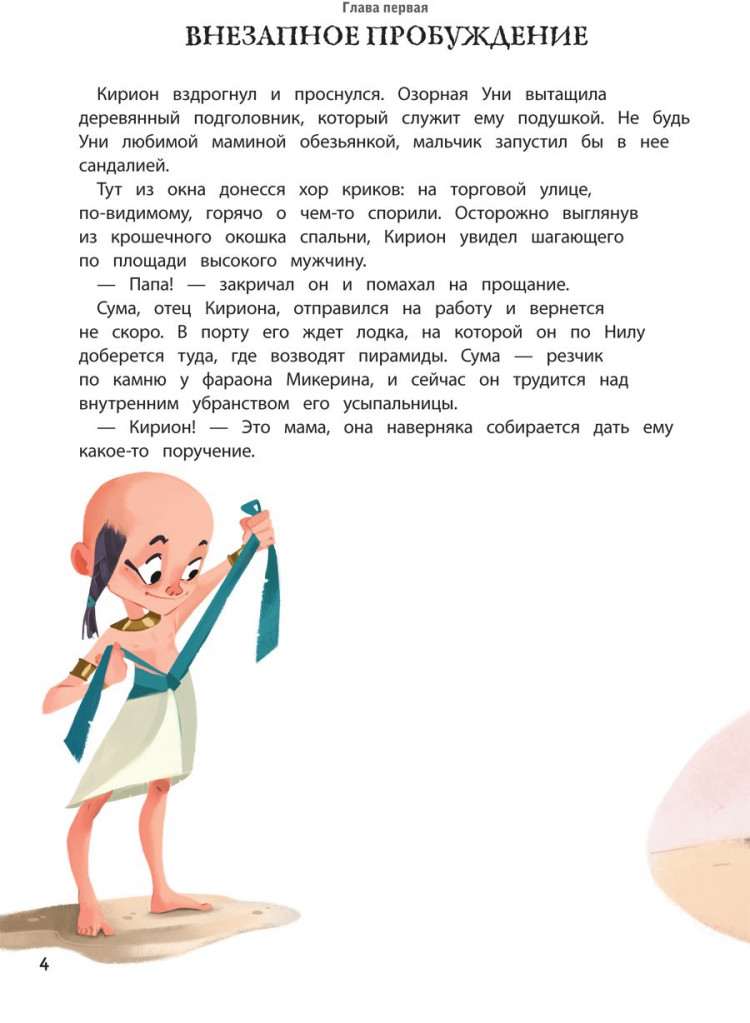 Глава первая

ВНЕЗАПНОЕ ПРОБУЖДЕНИЕ

Кирион вздрогнул и проснулся. Озорная Уни вытащила деревянный подголовник, который служит ему подушкой. Не будь Уни любимой маминой обезьянкой, мальчик запустил бы в нее сандалией.

Тут из окна донесся хор криков: на торговой улице, по-видимому, горячо о чем-то спорили. Осторожно выглянув из крошечного окошка спальни, Кирион увидел шагающего по площади высокого мужчину.

— Папа! — закричал он и помахал на прощание.

Сума, отец Кириона, отправился на работу и вернется не скоро. В порту его ждет лодка, на которой он по Нилу доберется туда, где возводят пирамиды. Сума — резчик по камню у фараона Микерина, и сейчас он трудится над внутренним убранством его усыпальницы.

— Кирион! — Это мама, она наверняка собирается дать ему какое-то поручение.

4